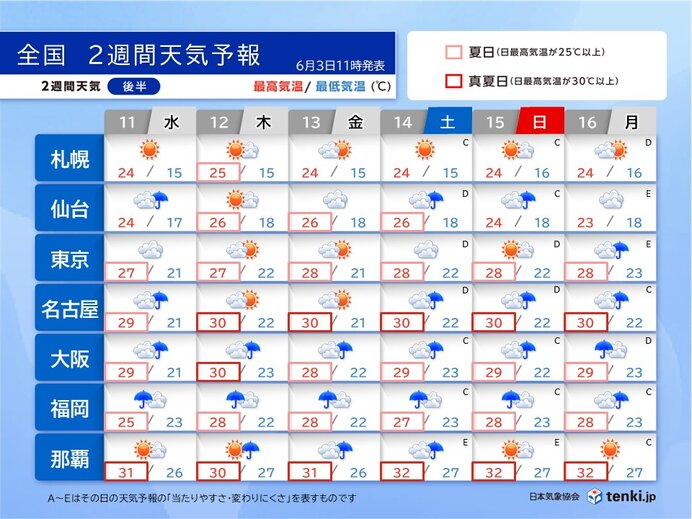 全国　2週間天気予報
6月3日11時発表
2週間天気　後半
最高気温/ 最低気温 (℃)

夏日 (日最高気温が25℃以上)
真夏日 (日最高気温が30℃以上)

| | 11 水 | 12 木 | 13 金 | 14 土 | 15 日 | 16 月 |
|---|---|---|---|---|---|---|
| 札幌 | 24 / 15 | 25 / 15 | 24 / 15 | C 24 / 15 | C 24 / 16 | D 24 / 16 |
| 仙台 | 24 / 17 | 26 / 18 | 26 / 18 | D 26 / 18 | C 24 / 18 | E 23 / 18 |
| 東京 | 27 / 21 | 27 / 22 | 28 / 21 | D 28 / 22 | D 28 / 22 | E 28 / 23 |
| 名古屋 | 29 / 21 | 30 / 22 | 30 / 21 | D 30 / 22 | D 30 / 22 | C 30 / 22 |
| 大阪 | 29 / 21 | 30 / 23 | 28 / 22 | C 29 / 23 | C 29 / 22 | D 29 / 23 |
| 福岡 | 25 / 23 | 28 / 22 | 28 / 22 | C 27 / 23 | C 28 / 23 | C 28 / 23 |
| 那覇 | 31 / 26 | 30 / 27 | 31 / 26 | E 32 / 27 | E 32 / 27 | C 32 / 27 |

A～Eはその日の天気予報の「当たりやすさ・変わりにくさ」を表すものです
日本気象協会　tenki.jp